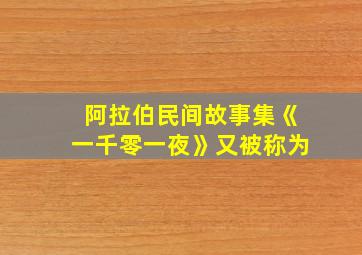 阿拉伯民间故事集《一千零一夜》又被称为